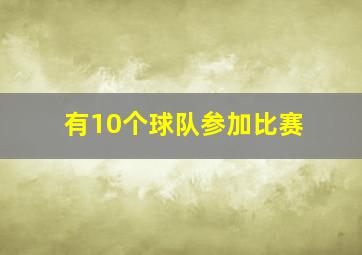 有10个球队参加比赛